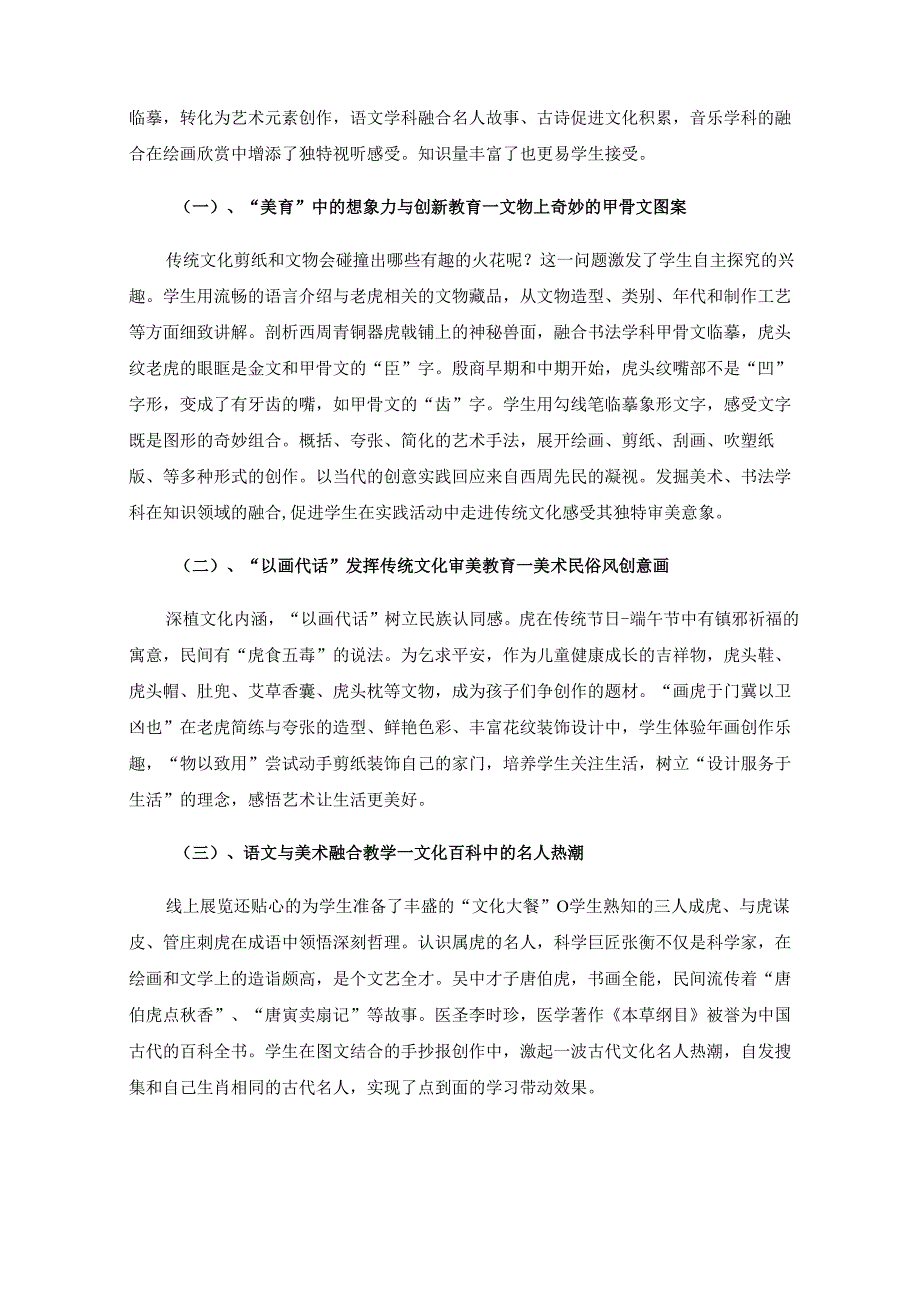 临摹，转化为艺术元素创作，语文学科融合名人故事、古诗促进文化积累，音乐学科的融合在绘画欣赏中增添了独特视听感受。知识量丰富了也更易学生接受。

（一）、“美育”中的想象力与创新教育一文物上奇妙的甲骨文图案

传统文化剪纸和文物会碰撞出哪些有趣的火花呢？这一问题激发了学生自主探究的兴趣。学生用流畅的语言介绍与老虎相关的文物藏品，从文物造型、类别、年代和制作工艺等方面细致讲解。剖析西周青铜器虎戟铺上的神秘兽面，融合书法学科甲骨文临摹，虎头纹老虎的眼眶是金文和甲骨文的“臣”字。殷商早期和中期开始，虎头纹嘴部不是“凹”字形，变成了有牙齿的嘴，如甲骨文的“齿”字。学生用勾线笔临摹象形文字，感受文字既是图形的奇妙组合。概括、夸张、简化的艺术手法，展开绘画、剪纸、刮画、吹塑纸版、等多种形式的创作。以当代的创意实践回应来自西周先民的凝视。发掘美术、书法学科在知识领域的融合,促进学生在实践活动中走进传统文化感受其独特审美意象。

（二）、“以画代话”发挥传统文化审美教育一美术民俗风创意画

深植文化内涵，“以画代话”树立民族认同感。虎在传统节日-端午节中有镇邪祈福的寓意，民间有“虎食五毒”的说法。为乞求平安，作为儿童健康成长的吉祥物，虎头鞋、虎头帽、肚兜、艾草香囊、虎头枕等文物，成为孩子们争创作的题材。“画虎于门冀以卫凶也”在老虎简练与夸张的造型、鲜艳色彩、丰富花纹装饰设计中，学生体验年画创作乐趣，“物以致用”尝试动手剪纸装饰自己的家门，培养学生关注生活，树立“设计服务于生活”的理念，感悟艺术让生活更美好。

（三）、语文与美术融合教学一文化百科中的名人热潮

线上展览还贴心的为学生准备了丰盛的“文化大餐”O学生熟知的三人成虎、与虎谋皮、管庄刺虎在成语中领悟深刻哲理。认识属虎的名人，科学巨匠张衡不仅是科学家，在绘画和文学上的造诣颇高，是个文艺全才。吴中才子唐伯虎，书画全能，民间流传着“唐伯虎点秋香”、“唐寅卖扇记”等故事。医圣李时珍，医学著作《本草纲目》被誉为中国古代的百科全书。学生在图文结合的手抄报创作中，激起一波古代文化名人热潮，自发搜集和自己生肖相同的古代名人，实现了点到面的学习带动效果。